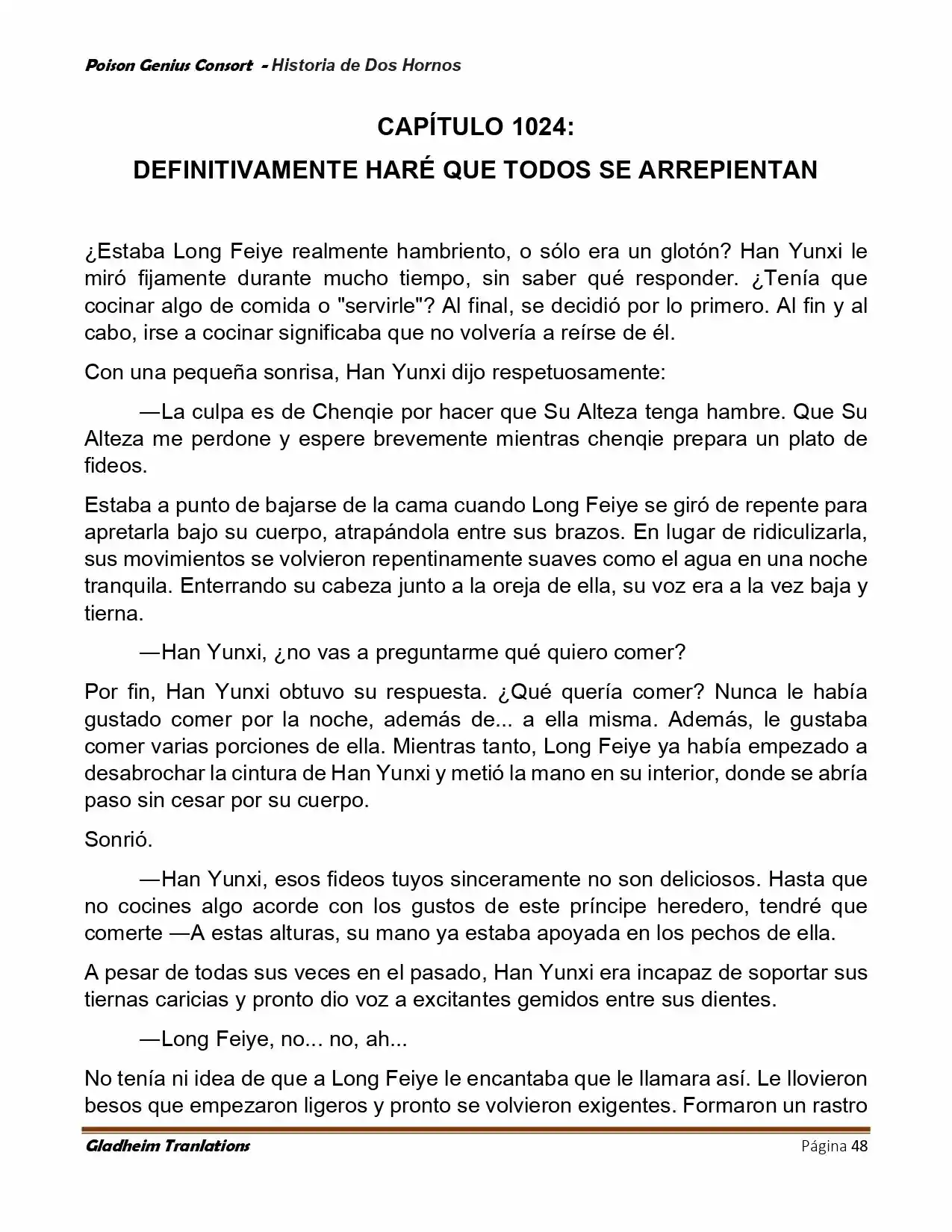 Poison Genius Consort - Historia de Dos Hornos

CAPÍTULO 1024:
DEFINITIVAMENTE HARÉ QUE TODOS SE ARREPIENTAN

¿Estaba Long Feiye realmente hambriento, o sólo era un glotón? Han Yunxi le miró fijamente durante mucho tiempo, sin saber qué responder. ¿Tenía que cocinar algo de comida o "servirle"? Al final, se decidió por lo primero. Al fin y al cabo, irse a cocinar significaba que no volvería a reírse de él.

Con una pequeña sonrisa, Han Yunxi dijo respetuosamente:

—La culpa es de Chenqie por hacer que Su Alteza tenga hambre. Que Su Alteza me perdone y espere brevemente mientras chenqie prepara un plato de fideos.

Estaba a punto de bajarse de la cama cuando Long Feiye se giró de repente para apretarla bajo su cuerpo, atrapándola entre sus brazos. En lugar de ridiculizarla, sus movimientos se volvieron repentinamente suaves como el agua en una noche tranquila. Enterrando su cabeza junto a la oreja de ella, su voz era a la vez baja y tierna.

—Han Yunxi, ¿no vas a preguntarme qué quiero comer?

Por fin, Han Yunxi obtuvo su respuesta. ¿Qué quería comer? Nunca le había gustado comer por la noche, además de... a ella misma. Además, le gustaba comer varias porciones de ella. Mientras tanto, Long Feiye ya había empezado a desabrochar la cintura de Han Yunxi y metió la mano en su interior, donde se abría paso sin cesar por su cuerpo.

Sonrió.

—Han Yunxi, esos fideos tuyos sinceramente no son deliciosos. Hasta que no cocines algo acorde con los gustos de este príncipe heredero, tendré que comerte —A estas alturas, su mano ya estaba apoyada en los pechos de ella.

A pesar de todas sus veces en el pasado, Han Yunxi era incapaz de soportar sus tiernas caricias y pronto dio voz a excitantes gemidos entre sus dientes.

—Long Feiye, no... no, ah...

No tenía ni idea de que a Long Feiye le encantaba que le llamara así. Le llovieron besos que empezaron ligeros y pronto se volvieron exigentes. Formaron un rastro

Gladheim Tranlations
Página 48